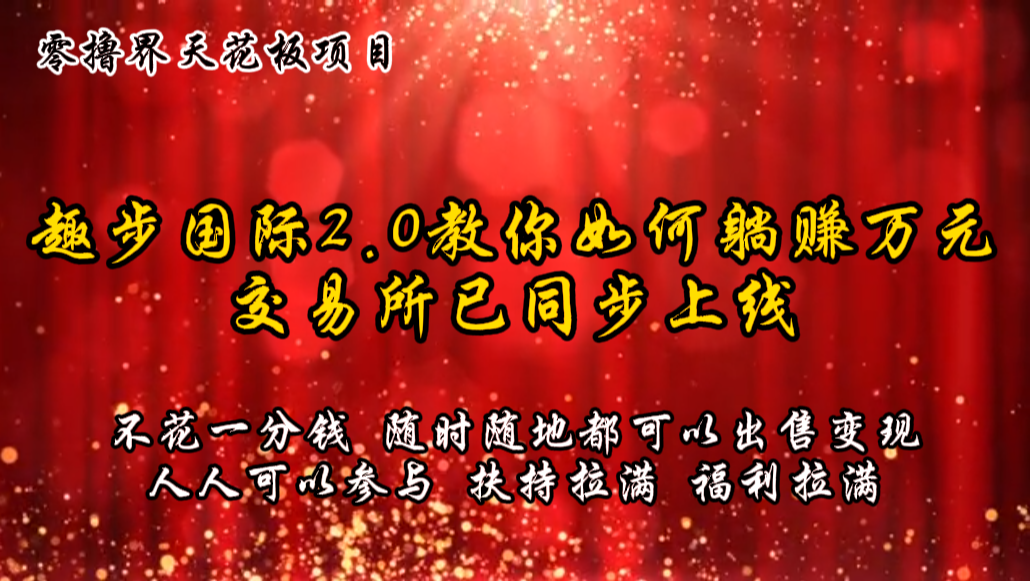 零撸界天花板项目

趣步国际2.0教你如何躺赚万元
交易所已同步上线

不花一分钱 随时随地都可以出售变现
人人可以参与 扶持拉满 福利拉满